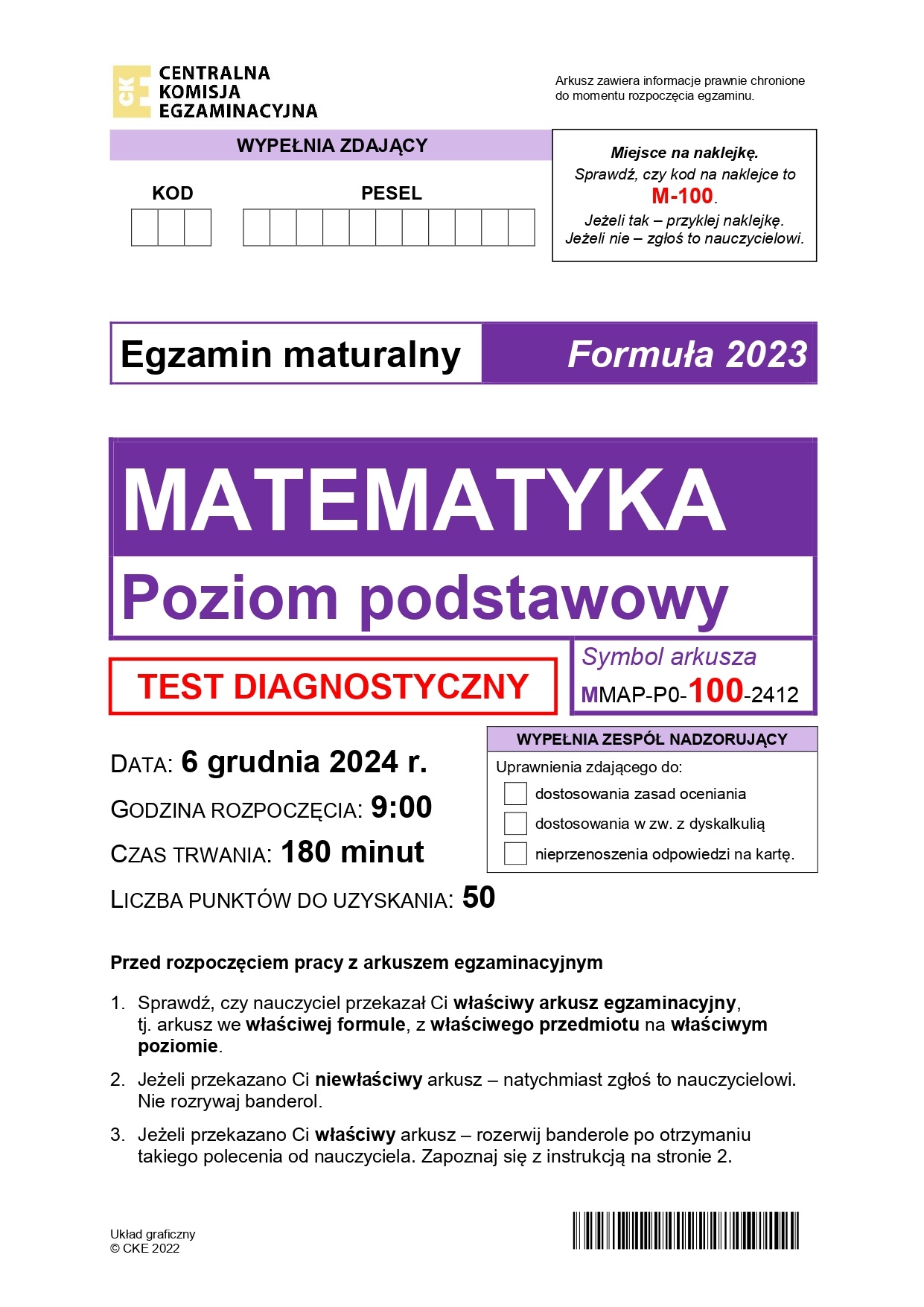 CKE CENTRALNA KOMISJA EGZAMINACYJNA

Arkusz zawiera informacje prawnie chronione do momentu rozpoczęcia egzaminu.

WYPEŁNIA ZDAJĄCY

KOD

PESEL

Miejsce na naklejkę.
Sprawdź, czy kod na naklejce to
M-100.
Jeżeli tak – przyklej naklejkę.
Jeżeli nie – zgłoś to nauczycielowi.

Egzamin maturalny

Formuła 2023

MATEMATYKA

Poziom podstawowy

TEST DIAGNOSTYCZNY

Symbol arkusza
MMAP-P0-100-2412

DATA: 6 grudnia 2024 r.

GODZINA ROZPOCZĘCIA: 9:00

CZAS TRWANIA: 180 minut

LICZBA PUNKTÓW DO UZYSKANIA: 50

WYPEŁNIA ZESPÓŁ NADZORUJĄCY

Uprawnienia zdającego do:
dostosowania zasad oceniania
dostosowania w zw. z dyskalkulią
nieprzenoszenia odpowiedzi na kartę.

Przed rozpoczęciem pracy z arkuszem egzaminacyjnym

1. Sprawdź, czy nauczyciel przekazał Ci właściwy arkusz egzaminacyjny, tj. arkusz we właściwej formule, z właściwego przedmiotu na właściwym poziomie.

2. Jeżeli przekazano Ci niewłaściwy arkusz – natychmiast zgłoś to nauczycielowi. Nie rozrywaj banderol.

3. Jeżeli przekazano Ci właściwy arkusz – rozerwij banderole po otrzymaniu takiego polecenia od nauczyciela. Zapoznaj się z instrukcją na stronie 2.

Układ graficzny
© CKE 2022